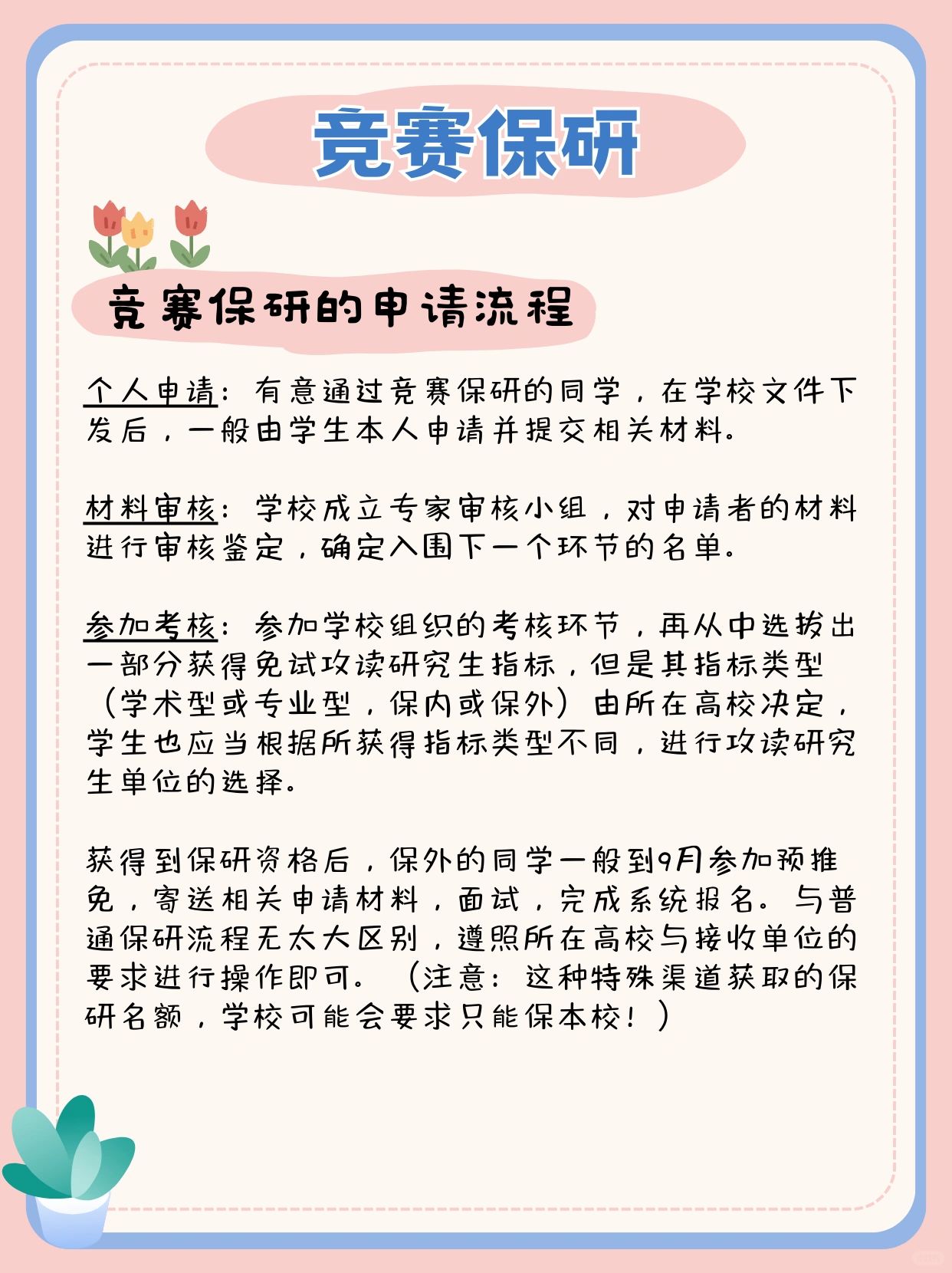 竞赛保研

竞赛保研的申请流程

个人申请：有意通过竞赛保研的同学，在学校文件下发后，一般由学生本人申请并提交相关材料。

材料审核：学校成立专家审核小组，对申请者的材料进行审核鉴定，确定入围下一个环节的名单。

参加考核：参加学校组织的考核环节，再从中选拔出一部分获得免试攻读研究生指标，但是其指标类型（学术型或专业型，保内或保外）由所在高校决定，学生也应当根据所获得指标类型不同，进行攻读研究生单位的选择。

获得到保研资格后，保外的同学一般到9月参加预推免，寄送相关申请材料，面试，完成系统报名。与普通保研流程无太大区别，遵照所在高校与接收单位的要求进行操作即可。（注意：这种特殊渠道获取的保研名额，学校可能会要求只能保本校！）